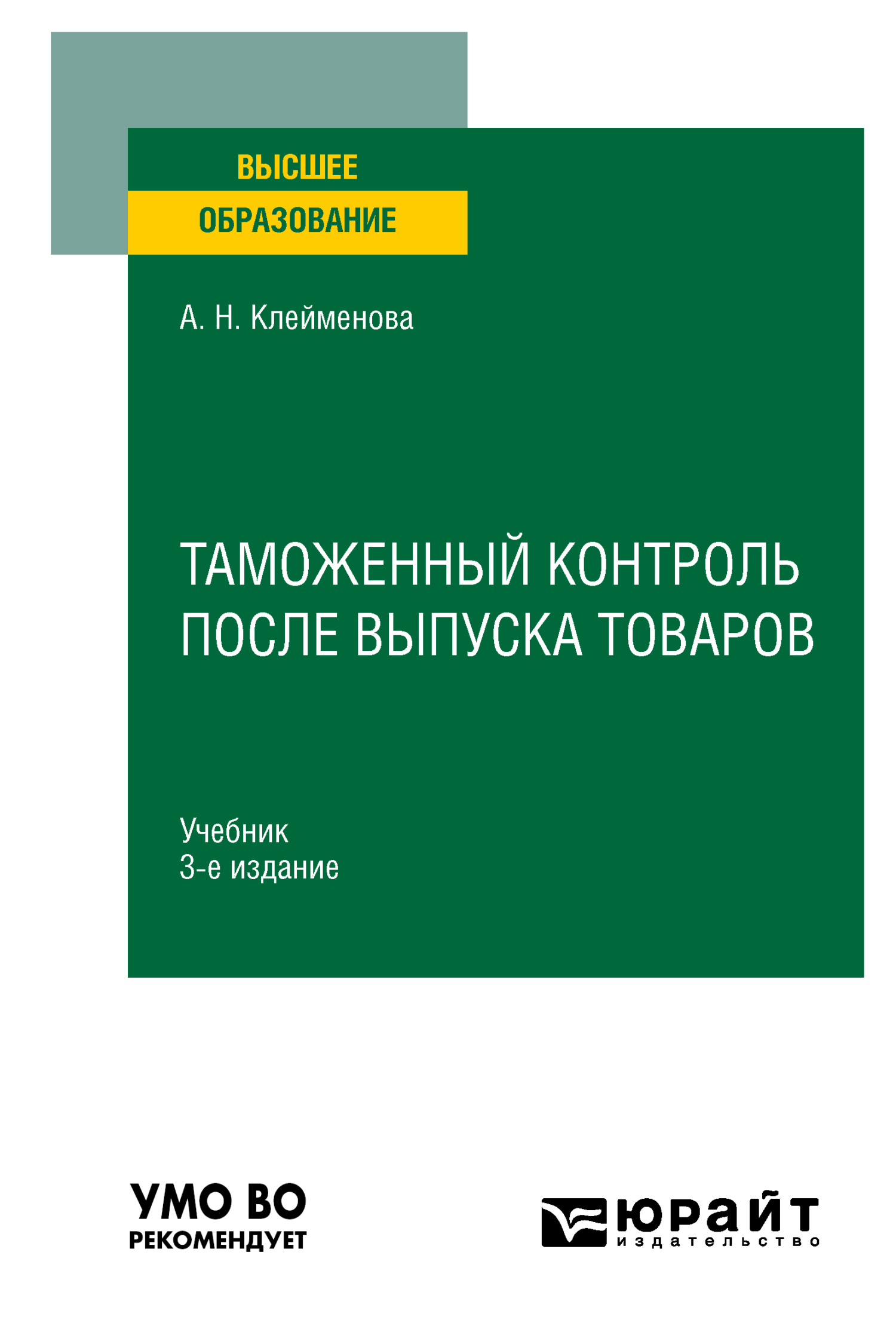 ВЫСШЕЕ
ОБРАЗОВАНИЕ

А. Н. Клейменова

ТАМОЖЕННЫЙ КОНТРОЛЬ ПОСЛЕ ВЫПУСКА ТОВАРОВ

Учебник
3-е издание

УМО ВО
РЕКОМЕНДУЕТ

юрайт
издательство